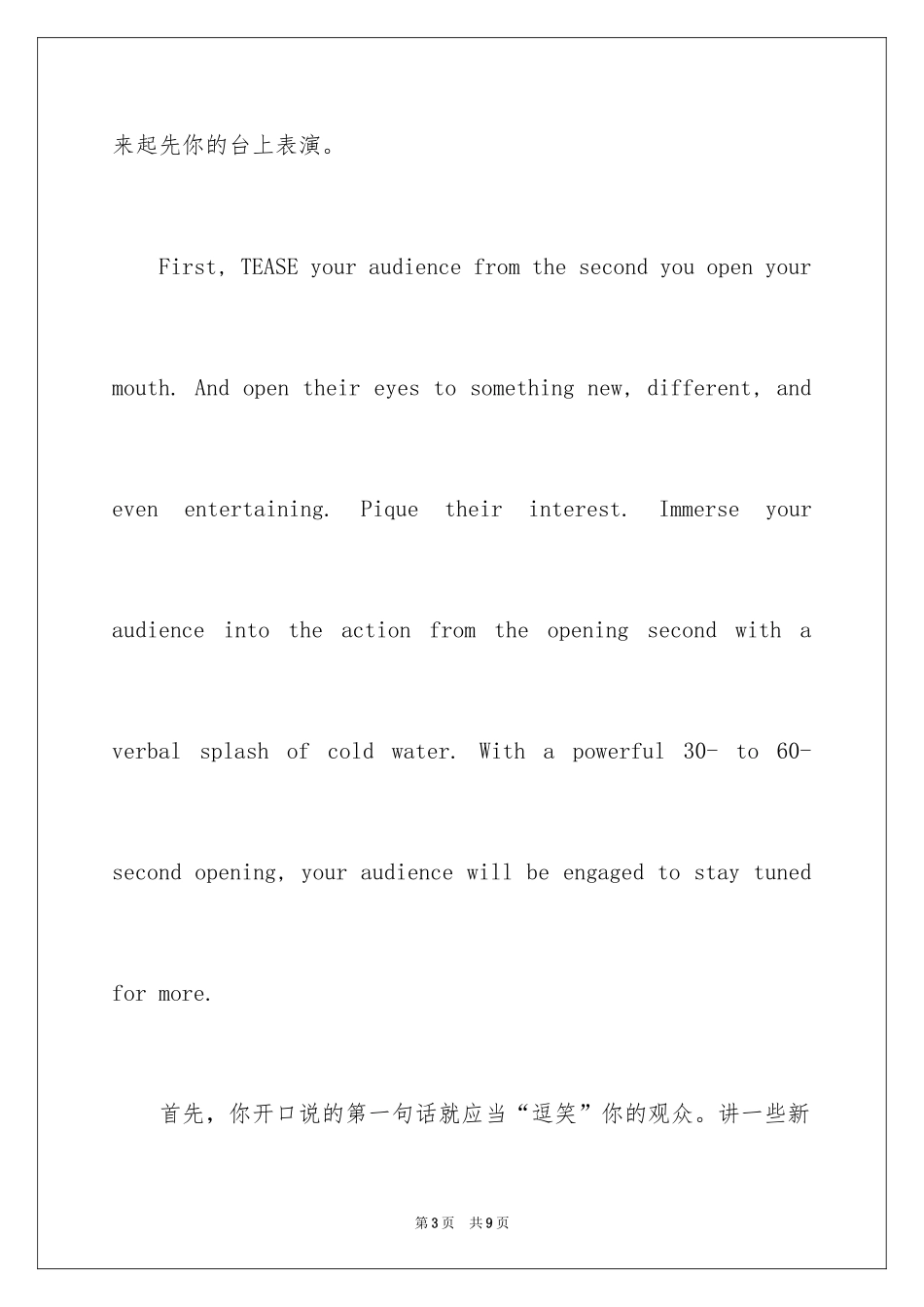 来起先你的台上表演。

First, TEASE your audience from the second you open your mouth. And open their eyes to something new, different, and even entertaining. Pique their interest. Immerse your audience into the action from the opening second with a verbal splash of cold water. With a powerful 30- to 60-second opening, your audience will be engaged to stay tuned for more.

首先，你开口说的第一句话就应当“逗笑”你的观众。讲一些新

第3页 共9页